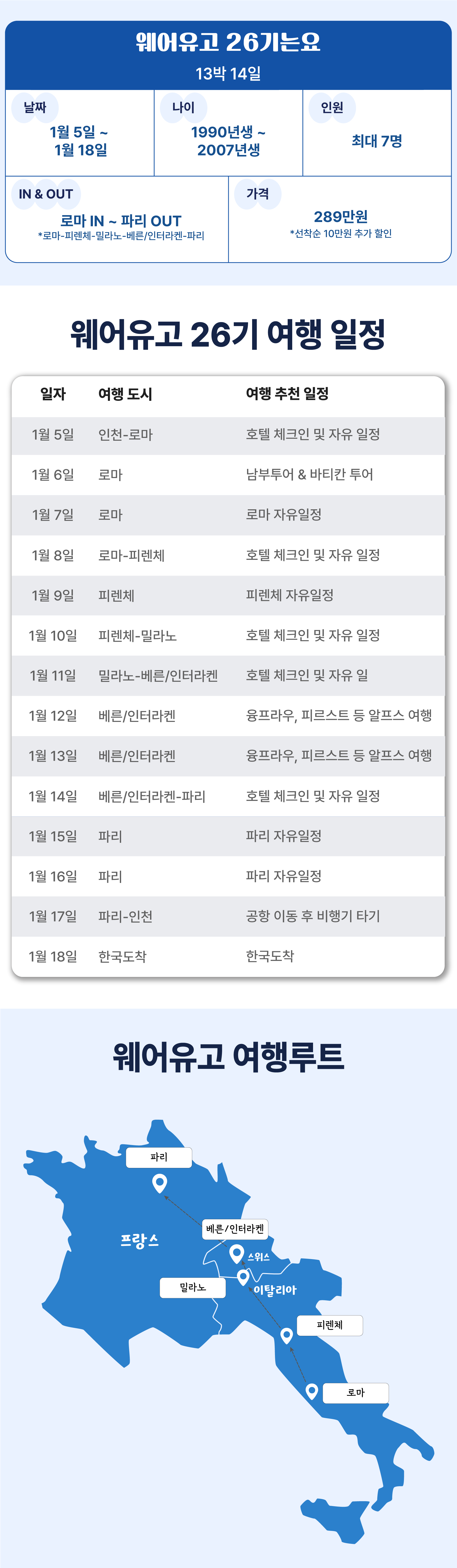 웨어유고 26기는요
13박 14일

날짜
1월 5일 ~
1월 18일

나이
1990년생 ~
2007년생

인원
최대 7명

IN & OUT
로마 IN ~ 파리 OUT
*로마-피렌체-밀라노-베른/인터라켄-파리

가격
289만원
*선착순 10만원 추가 할인

웨어유고 26기 여행 일정

| 일자 | 여행 도시 | 여행 추천 일정 |
|---|---|---|
| 1월 5일 | 인천-로마 | 호텔 체크인 및 자유 일정 |
| 1월 6일 | 로마 | 남부투어 & 바티칸 투어 |
| 1월 7일 | 로마 | 로마 자유일정 |
| 1월 8일 | 로마-피렌체 | 호텔 체크인 및 자유 일정 |
| 1월 9일 | 피렌체 | 피렌체 자유일정 |
| 1월 10일 | 피렌체-밀라노 | 호텔 체크인 및 자유 일정 |
| 1월 11일 | 밀라노-베른/인터라켄 | 호텔 체크인 및 자유 일 |
| 1월 12일 | 베른/인터라켄 | 융프라우, 피르스트 등 알프스 여행 |
| 1월 13일 | 베른/인터라켄 | 융프라우, 피르스트 등 알프스 여행 |
| 1월 14일 | 베른/인터라켄-파리 | 호텔 체크인 및 자유 일정 |
| 1월 15일 | 파리 | 파리 자유일정 |
| 1월 16일 | 파리 | 파리 자유일정 |
| 1월 17일 | 파리-인천 | 공항 이동 후 비행기 타기 |
| 1월 18일 | 한국도착 | 한국도착 |

웨어유고 여행루트

파리
프랑스
베른/인터라켄
스위스
밀라노
이탈리아
피렌체
로마